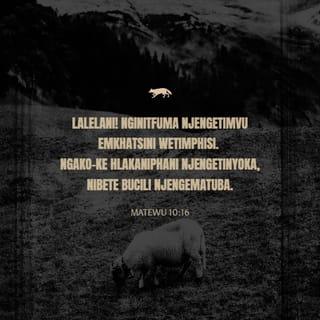 LALELANI! NGINITFUMA NJENGETIMVU EMKHATSINI WETIMPHISI. NGAKO-KE HLAKANIPHANI NJENGETINYOKA, NIBETE BUCILI NJENGEMATUBA.

MATEWU 10:16